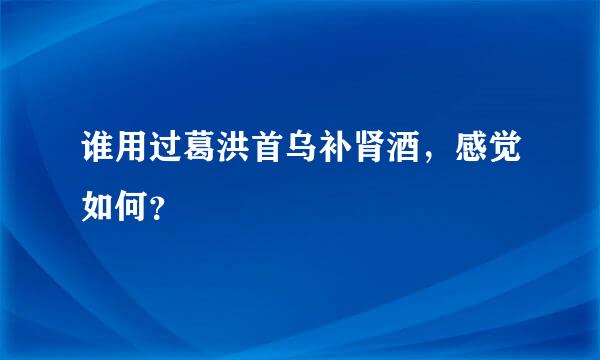 谁用过葛洪首乌补肾酒，感觉如何？